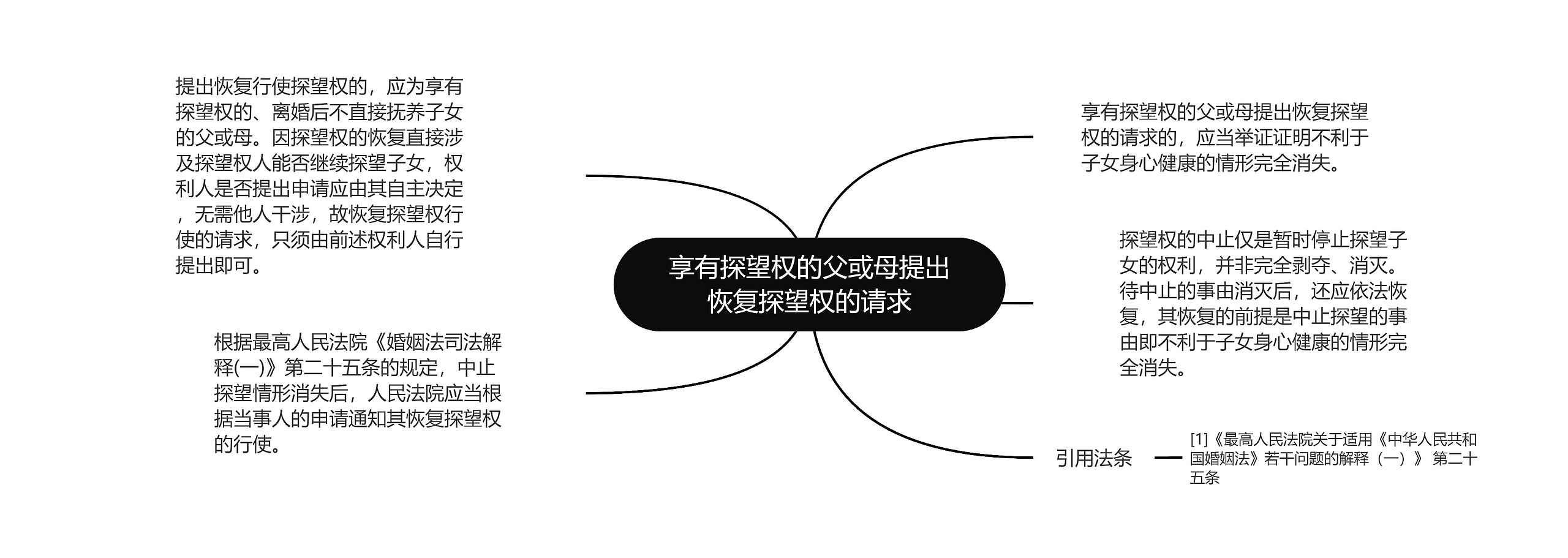 享有探望权的父或母提出恢复探望权的请求

提出恢复行使探望权的，应为享有探望权的、离婚后不直接抚养子女的父或母。因探望权的恢复直接涉及探望权人能否继续探望子女，权利人是否提出申请应由其自主决定，无需他人干涉，故恢复探望权行使的请求，只须由前述权利人自行提出即可。

根据最高人民法院《婚姻法司法解释(一)》第二十五条的规定，中止探望情形消失后，人民法院应当根据当事人的申请通知其恢复探望权的行使。

享有探望权的父或母提出恢复探望权的请求的，应当举证证明不利于子女身心健康的情形完全消失。

探望权的中止仅是暂时停止探望子女的权利，并非完全剥夺、消灭。待中止的事由消灭后，还应依法恢复，其恢复的前提是中止探望的事由即不利于子女身心健康的情形完全消失。

引用法条

[1]《最高人民法院关于适用《中华人民共和国婚姻法》若干问题的解释（一）》 第二十五条